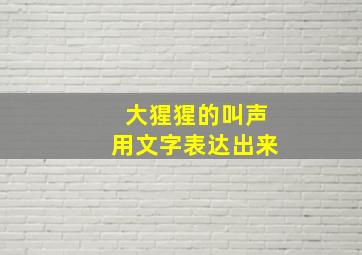 大猩猩的叫声
用文字表达出来